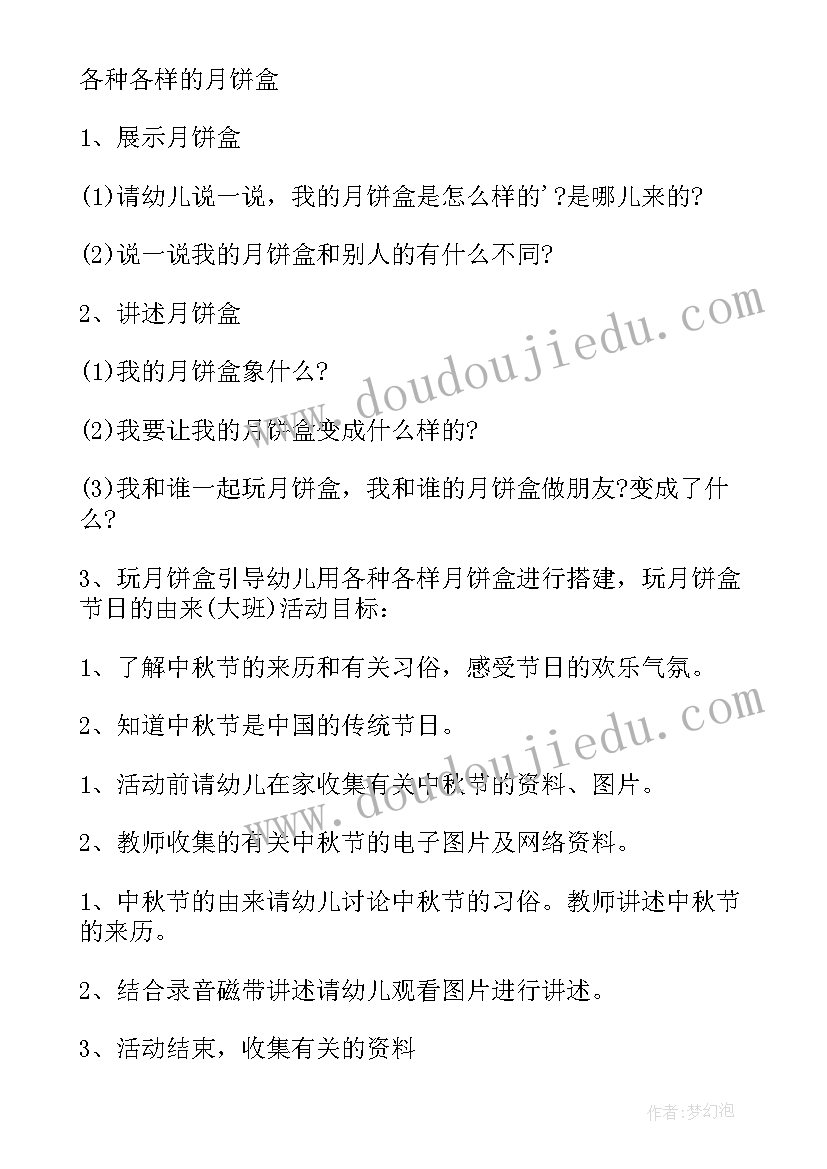 各种各样的月饼盒

1、展示月饼盒

(1)请幼儿说一说，我的月饼盒是怎么样的'?是哪儿来的?

(2)说一说我的月饼盒和别人的有什么不同?

2、讲述月饼盒

(1)我的月饼盒象什么?

(2)我要让我的月饼盒变成什么样的?

(3)我和谁一起玩月饼盒，我和谁的月饼盒做朋友?变成了什么?

3、玩月饼盒引导幼儿用各种各样月饼盒进行搭建，玩月饼盒节日的由来(大班)活动目标：

1、了解中秋节的来历和有关习俗，感受节日的欢乐气氛。

2、知道中秋节是中国的传统节日。

1、活动前请幼儿在家收集有关中秋节的资料、图片。

2、教师收集的有关中秋节的电子图片及网络资料。

1、中秋节的由来请幼儿讨论中秋节的习俗。教师讲述中秋节的来历。

2、结合录音磁带讲述请幼儿观看图片进行讲述。

3、活动结束，收集有关的资料

www.doudoujiedu.com

www.doudoujiedu.com

作者:梦幻泡